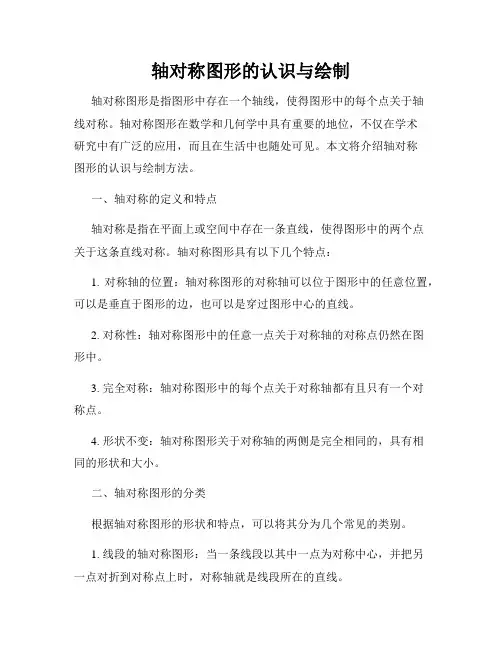 轴对称图形的认识与绘制

轴对称图形是指图形中存在一个轴线，使得图形中的每个点关于轴线对称。轴对称图形在数学和几何学中具有重要的地位，不仅在学术研究中有广泛的应用，而且在生活中也随处可见。本文将介绍轴对称图形的认识与绘制方法。

一、轴对称的定义和特点

轴对称是指在平面上或空间中存在一条直线，使得图形中的两个点关于这条直线对称。轴对称图形具有以下几个特点：

1. 对称轴的位置：轴对称图形的对称轴可以位于图形中的任意位置，可以是垂直于图形的边，也可以是穿过图形中心的直线。

2. 对称性：轴对称图形中的任意一点关于对称轴的对称点仍然在图形中。

3. 完全对称：轴对称图形中的每个点关于对称轴都有且只有一个对称点。

4. 形状不变：轴对称图形关于对称轴的两侧是完全相同的，具有相同的形状和大小。

二、轴对称图形的分类

根据轴对称图形的形状和特点，可以将其分为几个常见的类别。

1. 线段的轴对称图形：当一条线段以其中一点为对称中心，并把另一点对折到对称点上时，对称轴就是线段所在的直线。